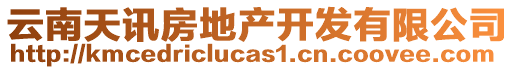 云南天讯房地产开发有限公司
http://kmcedriclucas1.cn.coovee.com